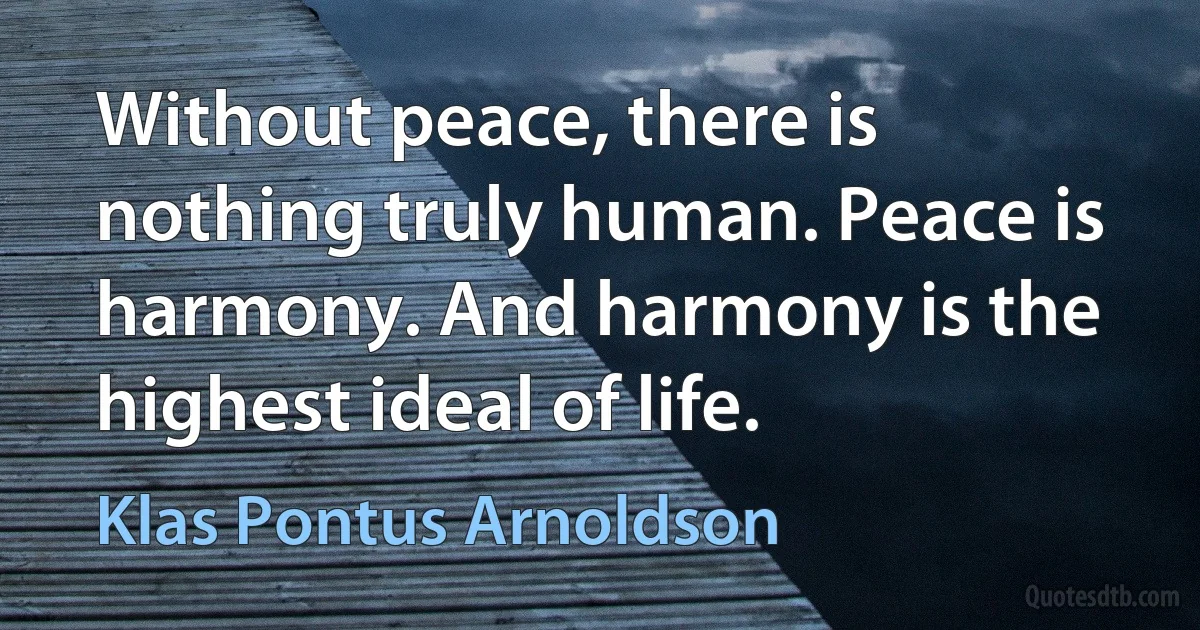 Without peace, there is nothing truly human. Peace is harmony. And harmony is the highest ideal of life.

Klas Pontus Arnoldson

Quotesdtb.com